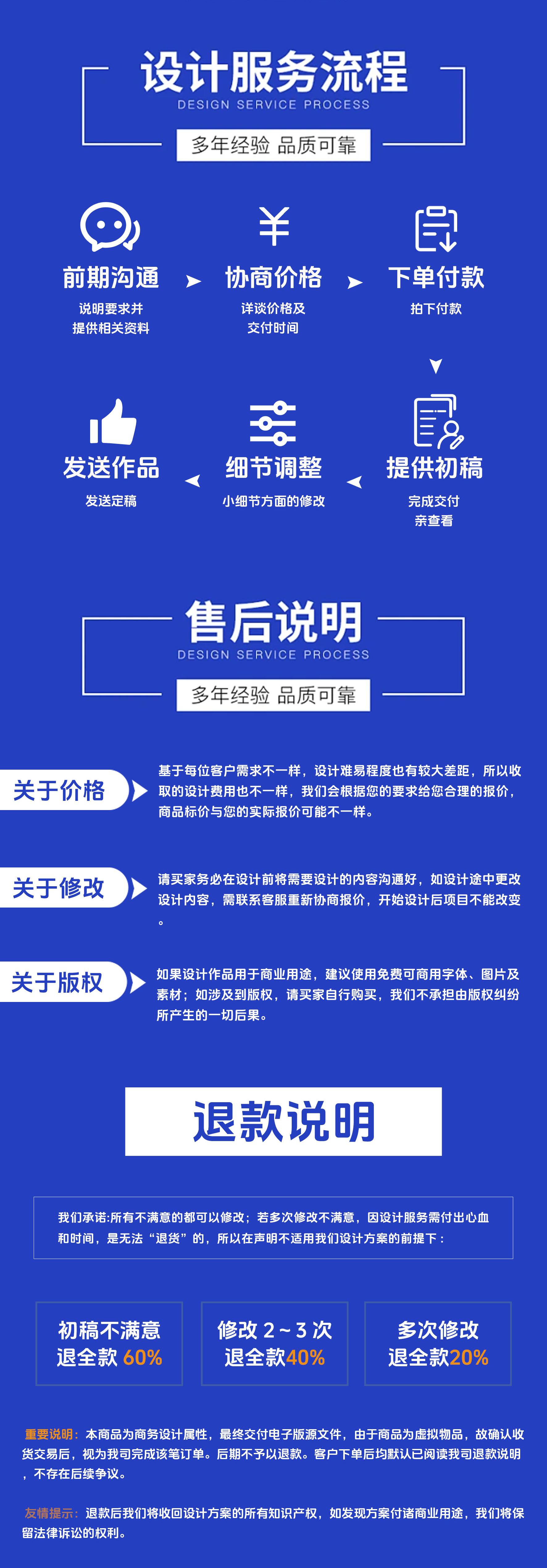 设计服务流程
DESIGN SERVICE PROCESS
多年经验 品质可靠

前期沟通
说明要求并
提供相关资料

协商价格
详谈价格及
交付时间

下单付款
拍下付款

提供初稿
完成交付
亲查看

细节调整
小细节方面的修改

发送作品
发送定稿

售后说明
DESIGN SERVICE PROCESS
多年经验 品质可靠

关于价格
基于每位客户需求不一样，设计难易程度也有较大差距，所以收取的设计费用也不一样，我们会根据您的要求给您合理的报价，商品标价与您的实际报价可能不一样。

关于修改
请买家务必在设计前将需要设计的内容沟通好，如设计途中更改设计内容，需联系客服重新协商报价，开始设计后项目不能改变。

关于版权
如果设计作品用于商业用途，建议使用免费可商用字体、图片及素材；如涉及到版权，请买家自行购买，我们不承担由版权纠纷所产生的一切后果。

退款说明

我们承诺:所有不满意的都可以修改；若多次修改不满意，因设计服务需付出心血和时间，是无法“退货”的，所以在声明不适用我们设计方案的前提下：

初稿不满意
退全款 60%

修改 2～3 次
退全款40%

多次修改
退全款20%

重要说明：本商品为商务设计属性，最终交付电子版源文件，由于商品为虚拟物品，故确认收货交易后，视为我司完成该笔订单。后期不予以退款。客户下单后均默认已阅读我司退款说明，不存在后续争议。

友情提示：退款后我们将收回设计方案的所有知识产权，如发现方案付诸商业用途，我们将保留法律诉讼的权利。